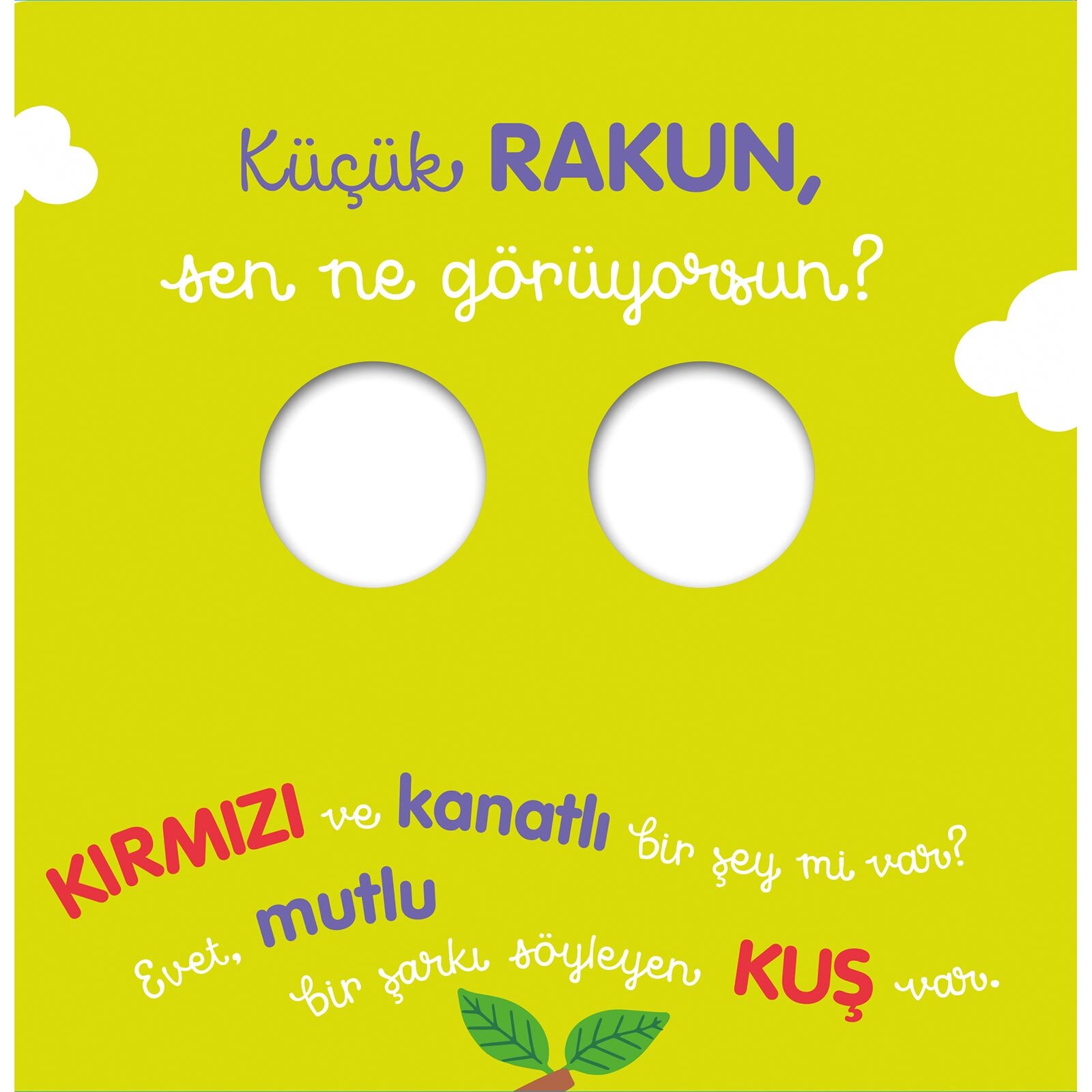 Küçük RAKUN,
sen ne görüyorsun?

KIRMIZI ve kanatlı bir şey mi var?
Evet, mutlu bir şarkı söyleyen KUŞ var.